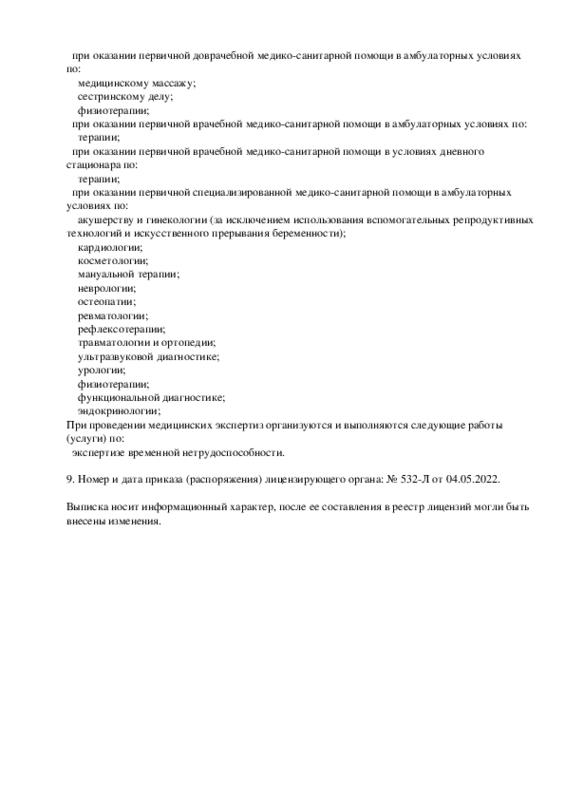 при оказании первичной доврачебной медико-санитарной помощи в амбулаторных условиях по:
медицинскому массажу;
сестринскому делу;
физиотерапии;
при оказании первичной врачебной медико-санитарной помощи в амбулаторных условиях по:
терапии;
при оказании первичной врачебной медико-санитарной помощи в условиях дневного стационара по:
терапии;
при оказании первичной специализированной медико-санитарной помощи в амбулаторных условиях по:
акушерству и гинекологии (за исключением использования вспомогательных репродуктивных технологий и искусственного прерывания беременности);
кардиологии;
косметологии;
мануальной терапии;
неврологии;
остеопатии;
ревматологии;
рефлексотерапии;
травматологии и ортопедии;
ультразвуковой диагностике;
урологии;
физиотерапии;
функциональной диагностике;
эндокринологии;
При проведении медицинских экспертиз организуются и выполняются следующие работы (услуги) по:
экспертизе временной нетрудоспособности.

9. Номер и дата приказа (распоряжения) лицензирующего органа: № 532-Л от 04.05.2022.

Выписка носит информационный характер, после ее составления в реестр лицензий могли быть внесены изменения.